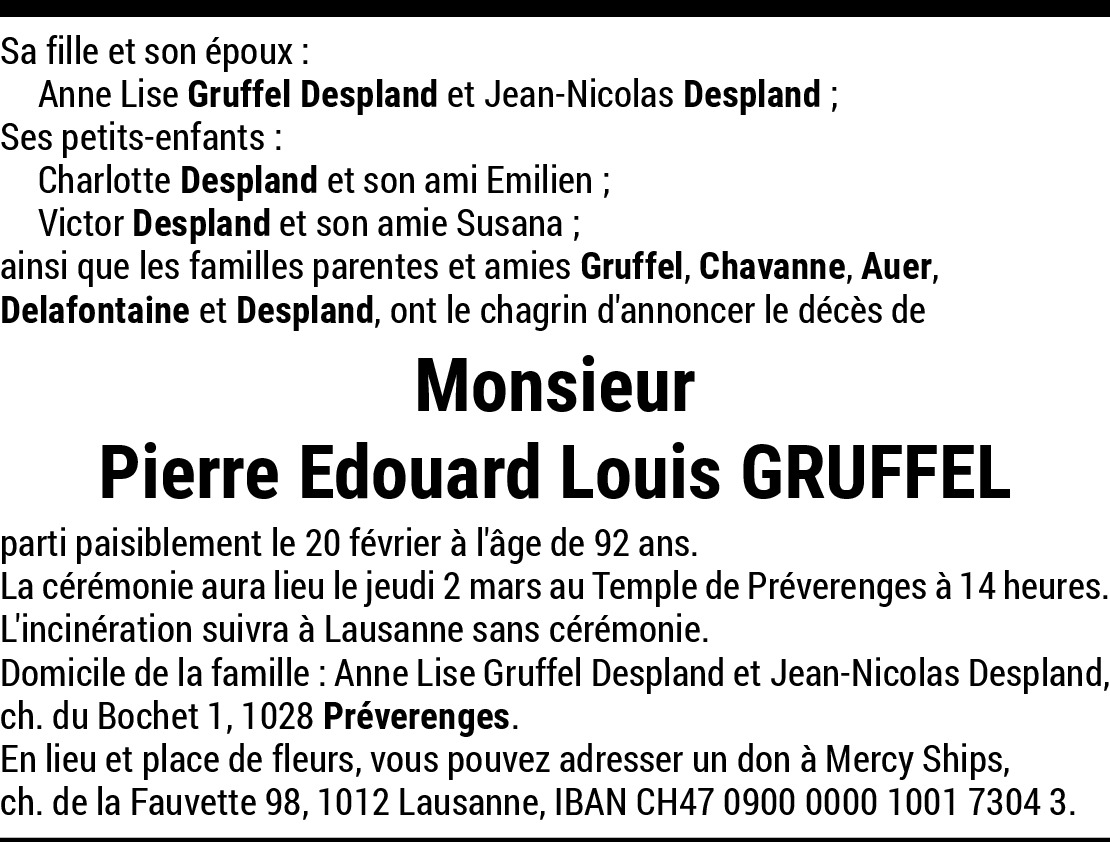 Sa fille et son époux :
Anne Lise Gruffel Despland et Jean-Nicolas Despland ;
Ses petits-enfants :
Charlotte Despland et son ami Emilien ;
Victor Despland et son amie Susana ;
ainsi que les familles parentes et amies Gruffel, Chavanne, Auer, Delafontaine et Despland, ont le chagrin d'annoncer le décès de

Monsieur
Pierre Edouard Louis GRUFFEL

parti paisiblement le 20 février à l'âge de 92 ans.
La cérémonie aura lieu le jeudi 2 mars au Temple de Préverenges à 14 heures.
L'incinération suivra à Lausanne sans cérémonie.
Domicile de la famille : Anne Lise Gruffel Despland et Jean-Nicolas Despland, ch. du Bochet 1, 1028 Préverenges.
En lieu et place de fleurs, vous pouvez adresser un don à Mercy Ships, ch. de la Fauvette 98, 1012 Lausanne, IBAN CH47 0900 0000 1001 7304 3.